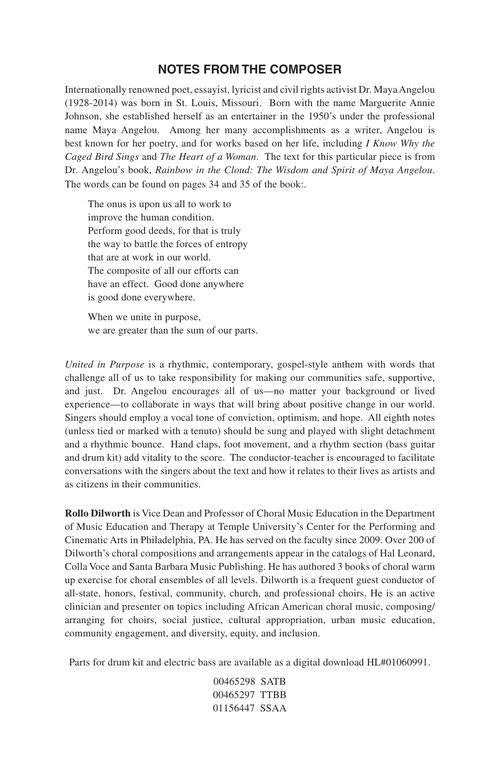 NOTES FROM THE COMPOSER

Internationally renowned poet, essayist, lyricist and civil rights activist Dr. Maya Angelou (1928-2014) was born in St. Louis, Missouri. Born with the name Marguerite Annie Johnson, she established herself as an entertainer in the 1950's under the professional name Maya Angelou. Among her many accomplishments as a writer, Angelou is best known for her poetry, and for works based on her life, including I Know Why the Caged Bird Sings and The Heart of a Woman. The text for this particular piece is from Dr. Angelou's book, Rainbow in the Cloud: The Wisdom and Spirit of Maya Angelou. The words can be found on pages 34 and 35 of the book:.

The onus is upon us all to work to
improve the human condition.
Perform good deeds, for that is truly
the way to battle the forces of entropy
that are at work in our world.
The composite of all our efforts can
have an effect. Good done anywhere
is good done everywhere.

When we unite in purpose,
we are greater than the sum of our parts.

United in Purpose is a rhythmic, contemporary, gospel-style anthem with words that challenge all of us to take responsibility for making our communities safe, supportive, and just. Dr. Angelou encourages all of us—no matter your background or lived experience—to collaborate in ways that will bring about positive change in our world. Singers should employ a vocal tone of conviction, optimism, and hope. All eighth notes (unless tied or marked with a tenuto) should be sung and played with slight detachment and a rhythmic bounce. Hand claps, foot movement, and a rhythm section (bass guitar and drum kit) add vitality to the score. The conductor-teacher is encouraged to facilitate conversations with the singers about the text and how it relates to their lives as artists and as citizens in their communities.

Rollo Dilworth is Vice Dean and Professor of Choral Music Education in the Department of Music Education and Therapy at Temple University's Center for the Performing and Cinematic Arts in Philadelphia, PA. He has served on the faculty since 2009. Over 200 of Dilworth's choral compositions and arrangements appear in the catalogs of Hal Leonard, Colla Voce and Santa Barbara Music Publishing. He has authored 3 books of choral warm up exercise for choral ensembles of all levels. Dilworth is a frequent guest conductor of all-state, honors, festival, community, church, and professional choirs. He is an active clinician and presenter on topics including African American choral music, composing/arranging for choirs, social justice, cultural appropriation, urban music education, community engagement, and diversity, equity, and inclusion.

Parts for drum kit and electric bass are available as a digital download HL#01060991.

00465298 SATB
00465297 TTBB
01156447 SSAA